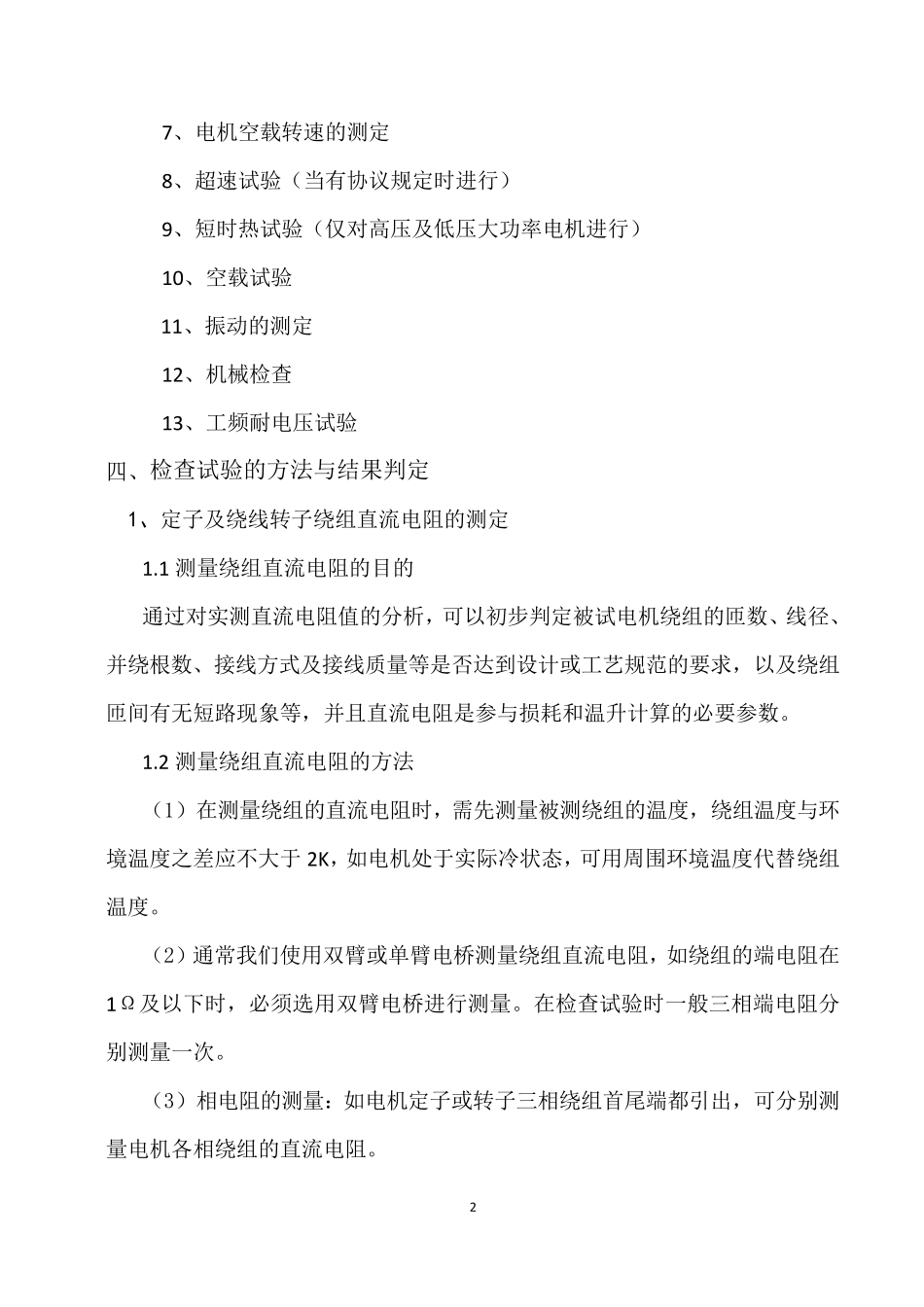 7、电机空载转速的测定

8、超速试验（当有协议规定时进行）

9、短时热试验（仅对高压及低压大功率电机进行）

10、空载试验

11、振动的测定

12、机械检查

13、工频耐电压试验

四、检查试验的方法与结果判定

1、定子及绕线转子绕组直流电阻的测定

1.1 测量绕组直流电阻的目的

通过对实测直流电阻值的分析，可以初步判定被试电机绕组的匝数、线径、并绕根数、接线方式及接线质量等是否达到设计或工艺规范的要求，以及绕组匝间有无短路现象等，并且直流电阻是参与损耗和温升计算的必要参数。

1.2 测量绕组直流电阻的方法

（1）在测量绕组的直流电阻时，需先测量被测绕组的温度，绕组温度与环境温度之差应不大于 2K，如电机处于实际冷状态，可用周围环境温度代替绕组温度。

（2）通常我们使用双臂或单臂电桥测量绕组直流电阻，如绕组的端电阻在 1Ω及以下时，必须选用双臂电桥进行测量。在检查试验时一般三相端电阻分别测量一次。

（3）相电阻的测量：如电机定子或转子三相绕组首尾端都引出，可分别测量电机各相绕组的直流电阻。

2